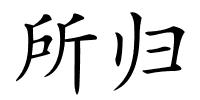 所归